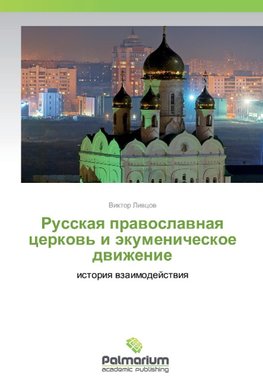 Виктор Ливцов

Русская православная церковь и экуменическое движение

история взаимодействия

Palmarium
academic publishing